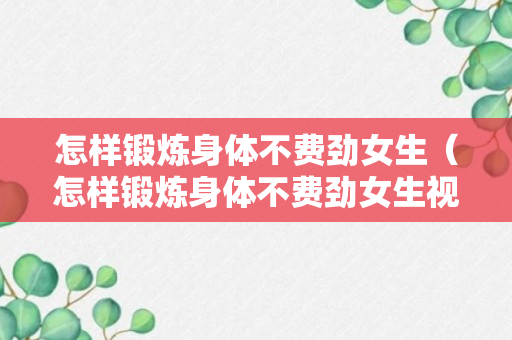 怎样锻炼身体不费劲女生（怎样锻炼身体不费劲女生视